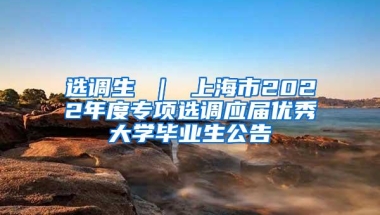 选调生 | 上海市2022年度专项选调应届优秀大学毕业生公告